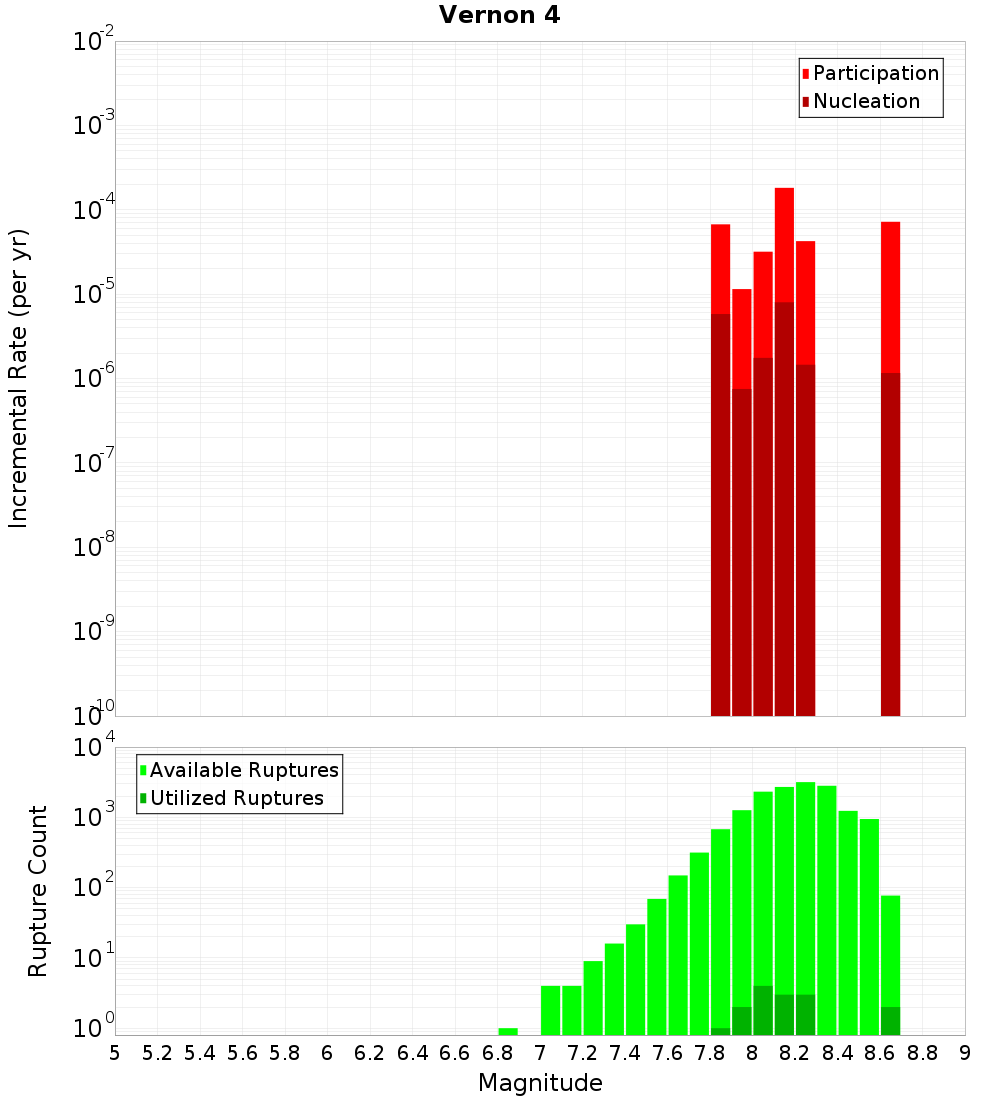 Vernon 4

Participation
Nucleation

Incremental Rate (per yr)

$10^{-2}$
$10^{-3}$
$10^{-4}$
$10^{-5}$
$10^{-6}$
$10^{-7}$
$10^{-8}$
$10^{-9}$
$10^{-10}$

Available Ruptures
Utilized Ruptures

Rupture Count

$10^{4}$
$10^{3}$
$10^{2}$
$10^{1}$
$10^{0}$

5 5.2 5.4 5.6 5.8 6 6.2 6.4 6.6 6.8 7 7.2 7.4 7.6 7.8 8 8.2 8.4 8.6 8.8 9

Magnitude